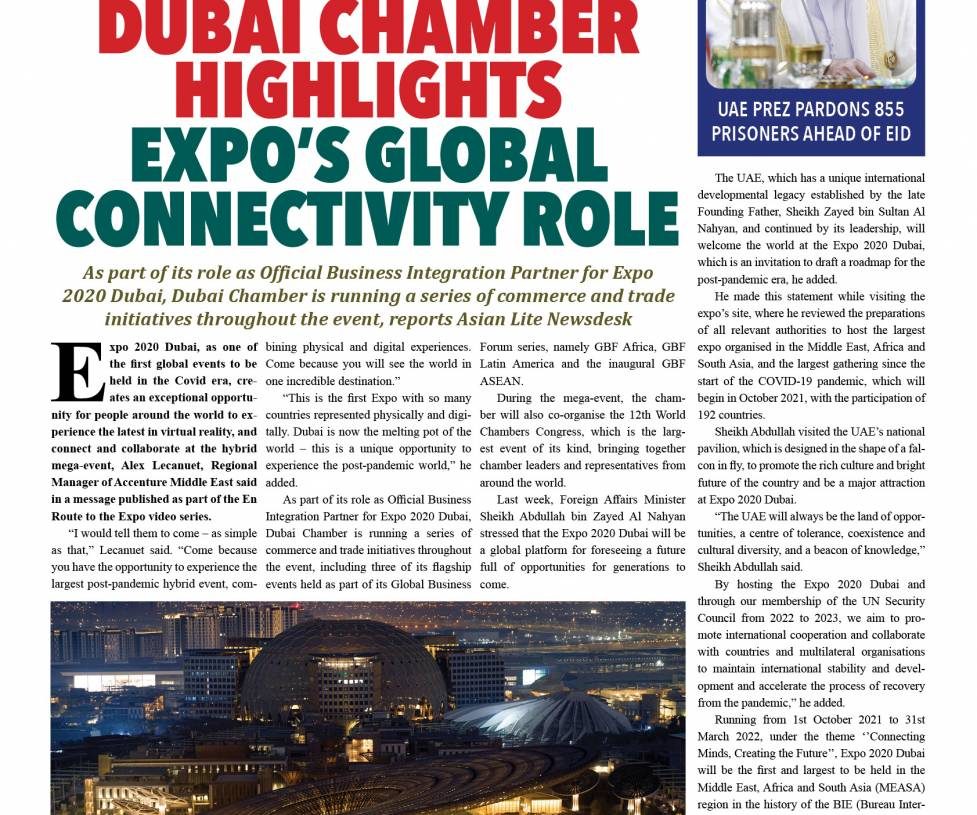 DUBAI CHAMBER HIGHLIGHTS EXPO'S GLOBAL CONNECTIVITY ROLE

As part of its role as Official Business Integration Partner for Expo 2020 Dubai, Dubai Chamber is running a series of commerce and trade initiatives throughout the event, reports Asian Lite Newsdesk

Expo 2020 Dubai, as one of the first global events to be held in the Covid era, creates an exceptional opportunity for people around the world to experience the latest in virtual reality, and connect and collaborate at the hybrid mega-event, Alex Lecanuet, Regional Manager of Accenture Middle East said in a message published as part of the En Route to the Expo video series.

"I would tell them to come – as simple as that," Lecanuet said. "Come because you have the opportunity to experience the largest post-pandemic hybrid event, combining physical and digital experiences. Come because you will see the world in one incredible destination."

"This is the first Expo with so many countries represented physically and digitally. Dubai is now the melting pot of the world – this is a unique opportunity to experience the post-pandemic world," he added.

As part of its role as Official Business Integration Partner for Expo 2020 Dubai, Dubai Chamber is running a series of commerce and trade initiatives throughout the event, including three of its flagship events held as part of its Global Business Forum series, namely GBF Africa, GBF Latin America and the inaugural GBF ASEAN.

During the mega-event, the chamber will also co-organise the 12th World Chambers Congress, which is the largest event of its kind, bringing together chamber leaders and representatives from around the world.

Last week, Foreign Affairs Minister Sheikh Abdullah bin Zayed Al Nahyan stressed that the Expo 2020 Dubai will be a global platform for foreseeing a future full of opportunities for generations to come.

UAE PREZ PARDONS 855 PRISONERS AHEAD OF EID

The UAE, which has a unique international developmental legacy established by the late Founding Father, Sheikh Zayed bin Sultan Al Nahyan, and continued by its leadership, will welcome the world at the Expo 2020 Dubai, which is an invitation to draft a roadmap for the post-pandemic era, he added.

He made this statement while visiting the expo's site, where he reviewed the preparations of all relevant authorities to host the largest expo organised in the Middle East, Africa and South Asia, and the largest gathering since the start of the COVID-19 pandemic, which will begin in October 2021, with the participation of 192 countries.

Sheikh Abdullah visited the UAE's national pavilion, which is designed in the shape of a falcon in fly, to promote the rich culture and bright future of the country and be a major attraction at Expo 2020 Dubai.

"The UAE will always be the land of opportunities, a centre of tolerance, coexistence and cultural diversity, and a beacon of knowledge," Sheikh Abdullah said.

By hosting the Expo 2020 Dubai and through our membership of the UN Security Council from 2022 to 2023, we aim to promote international cooperation and collaborate with countries and multilateral organisations to maintain international stability and development and accelerate the process of recovery from the pandemic," he added.

Running from 1st October 2021 to 31st March 2022, under the theme "Connecting Minds, Creating the Future", Expo 2020 Dubai will be the first and largest to be held in the Middle East, Africa and South Asia (MEASA) region in the history of the BIE (Bureau Inter-